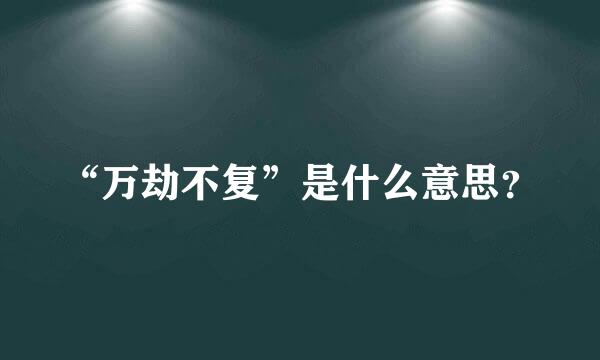 “万劫不复”是什么意思?